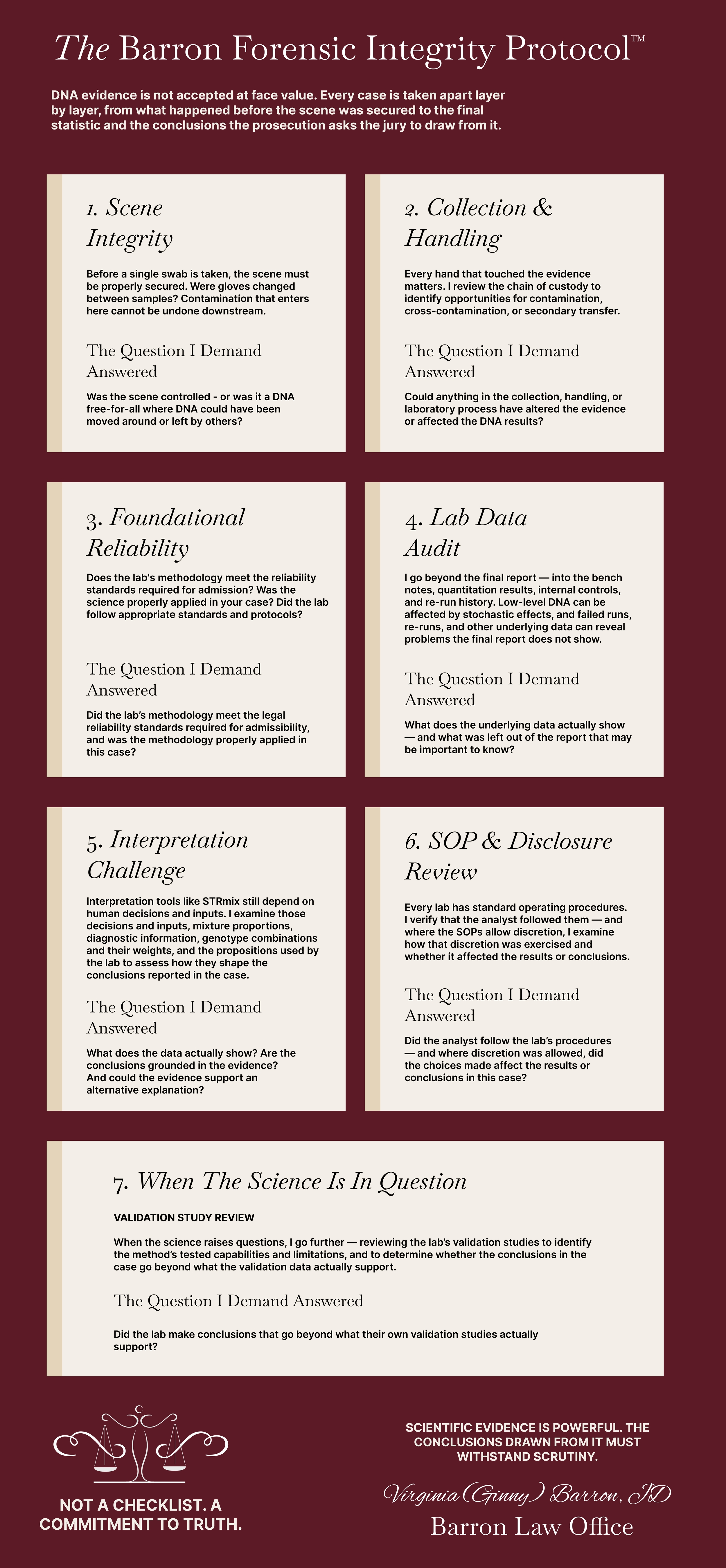 The Barron Forensic Integrity Protocol™

DNA evidence is not accepted at face value. Every case is taken apart layer by layer, from what happened before the scene was secured to the final statistic and the conclusions the prosecution asks the jury to draw from it.

1. Scene Integrity

Before a single swab is taken, the scene must be properly secured. Were gloves changed between samples? Contamination that enters here cannot be undone downstream.

The Question I Demand Answered

Was the scene controlled - or was it a DNA free-for-all where DNA could have been moved around or left by others?

2. Collection & Handling

Every hand that touched the evidence matters. I review the chain of custody to identify opportunities for contamination, cross-contamination, or secondary transfer.

The Question I Demand Answered

Could anything in the collection, handling, or laboratory process have altered the evidence or affected the DNA results?

3. Foundational Reliability

Does the lab's methodology meet the reliability standards required for admission? Was the science properly applied in your case? Did the lab follow appropriate standards and protocols?

The Question I Demand Answered

Did the lab's methodology meet the legal reliability standards required for admissibility, and was the methodology properly applied in this case?

4. Lab Data Audit

I go beyond the final report — into the bench notes, quantitation results, internal controls, and re-run history. Low-level DNA can be affected by stochastic effects, and failed runs, re-runs, and other underlying data can reveal problems the final report does not show.

The Question I Demand Answered

What does the underlying data actually show — and what was left out of the report that may be important to know?

5. Interpretation Challenge

Interpretation tools like STRmix still depend on human decisions and inputs. I examine those decisions and inputs, mixture proportions, diagnostic information, genotype combinations and their weights, and the propositions used by the lab to assess how they shape the conclusions reported in the case.

The Question I Demand Answered

What does the data actually show? Are the conclusions grounded in the evidence? And could the evidence support an alternative explanation?

6. SOP & Disclosure Review

Every lab has standard operating procedures. I verify that the analyst followed them — and where the SOPs allow discretion, I examine how that discretion was exercised and whether it affected the results or conclusions.

The Question I Demand Answered

Did the analyst follow the lab's procedures — and where discretion was allowed, did the choices made affect the results or conclusions in this case?

7. When The Science Is In Question

VALIDATION STUDY REVIEW

When the science raises questions, I go further — reviewing the lab's validation studies to identify the method's tested capabilities and limitations, and to determine whether the conclusions in the case go beyond what the validation data actually support.

The Question I Demand Answered

Did the lab make conclusions that go beyond what their own validation studies actually support?

NOT A CHECKLIST. A COMMITMENT TO TRUTH.

SCIENTIFIC EVIDENCE IS POWERFUL. THE CONCLUSIONS DRAWN FROM IT MUST WITHSTAND SCRUTINY.

Virginia (Ginny) Barron, JD
Barron Law Office